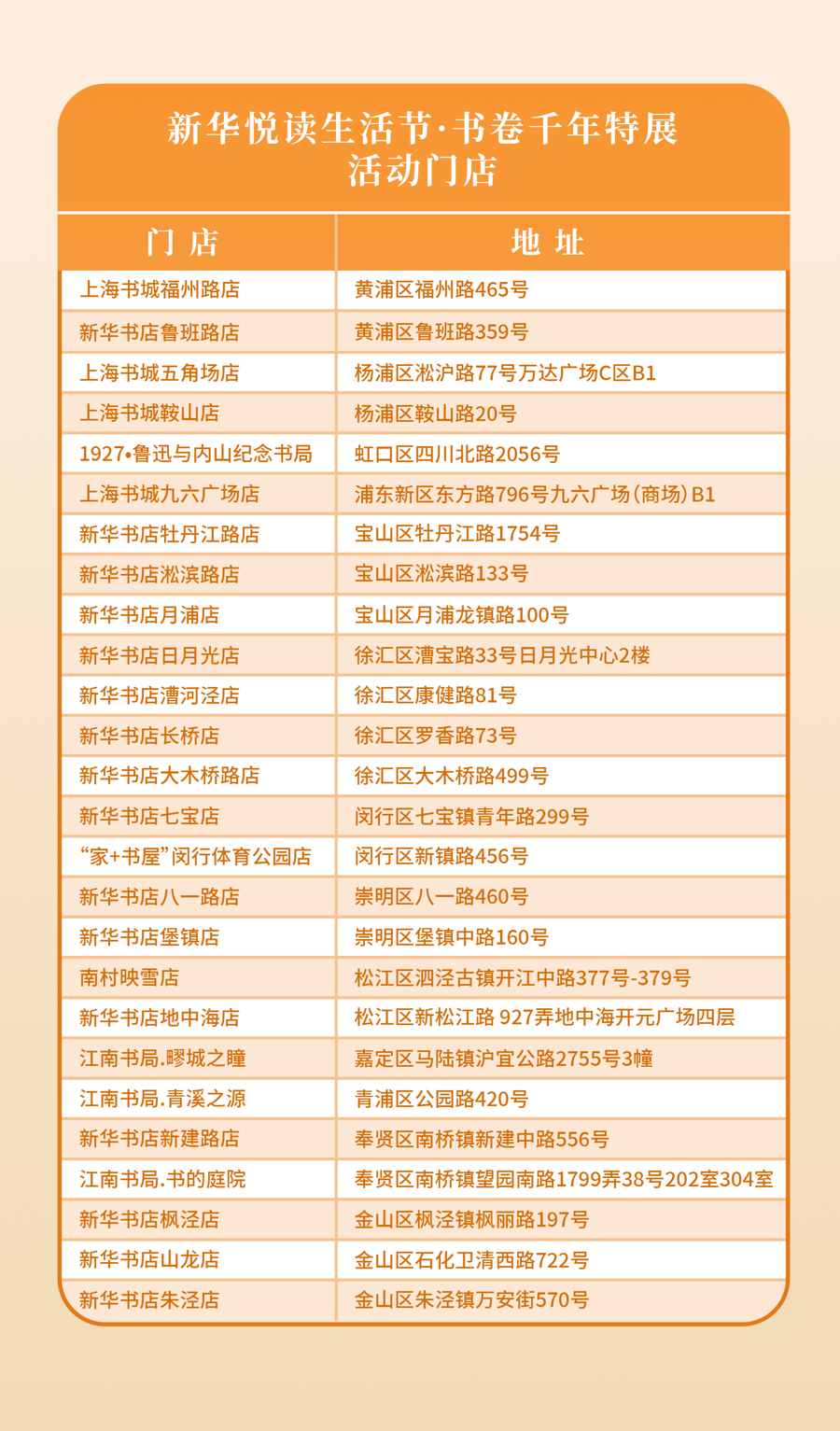 新华悦读生活节·书卷千年特展
活动门店

| 门 店 | 地 址 |
|---|---|
| 上海书城福州路店 | 黄浦区福州路465号 |
| 新华书店鲁班路店 | 黄浦区鲁班路359号 |
| 上海书城五角场店 | 杨浦区淞沪路77号万达广场C区B1 |
| 上海书城鞍山店 | 杨浦区鞍山路20号 |
| 1927•鲁迅与内山纪念书局 | 虹口区四川北路2056号 |
| 上海书城九六广场店 | 浦东新区东方路796号九六广场（商场）B1 |
| 新华书店牡丹江路店 | 宝山区牡丹江路1754号 |
| 新华书店淞滨路店 | 宝山区淞滨路133号 |
| 新华书店月浦店 | 宝山区月浦龙镇路100号 |
| 新华书店日月光店 | 徐汇区漕宝路33号日月光中心2楼 |
| 新华书店漕河泾店 | 徐汇区康健路81号 |
| 新华书店长桥店 | 徐汇区罗香路73号 |
| 新华书店大木桥路店 | 徐汇区大木桥路499号 |
| 新华书店七宝店 | 闵行区七宝镇青年路299号 |
| “家+书屋”闵行体育公园店 | 闵行区新镇路456号 |
| 新华书店八一路店 | 崇明区八一路460号 |
| 新华书店堡镇店 | 崇明区堡镇中路160号 |
| 南村映雪店 | 松江区泗泾古镇开江中路377号-379号 |
| 新华书店地中海店 | 松江区新松江路 927弄地中海开元广场四层 |
| 江南书局.疁城之瞳 | 嘉定区马陆镇沪宜公路2755号3幢 |
| 江南书局.青溪之源 | 青浦区公园路420号 |
| 新华书店新建路店 | 奉贤区南桥镇新建中路556号 |
| 江南书局.书的庭院 | 奉贤区南桥镇望园南路1799弄38号202室304室 |
| 新华书店枫泾店 | 金山区枫泾镇枫丽路197号 |
| 新华书店山龙店 | 金山区石化卫清西路722号 |
| 新华书店朱泾店 | 金山区朱泾镇万安街570号 |